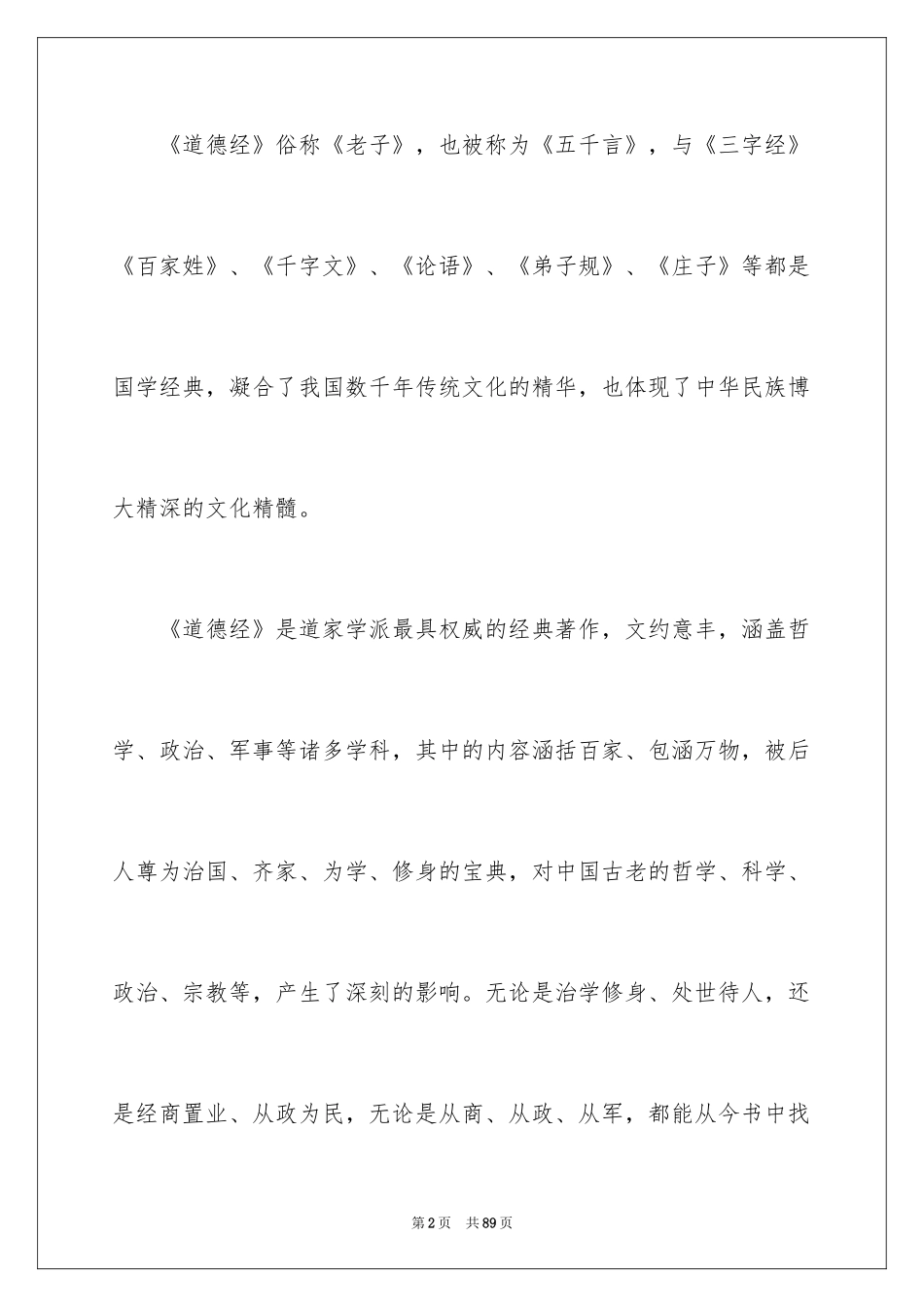 《道德经》俗称《老子》，也被称为《五千言》，与《三字经》《百家姓》、《千字文》、《论语》、《弟子规》、《庄子》等都是国学经典，凝合了我国数千年传统文化的精华，也体现了中华民族博大精深的文化精髓。

《道德经》是道家学派最具权威的经典著作，文约意丰，涵盖哲学、政治、军事等诸多学科，其中的内容涵括百家、包涵万物，被后人尊为治国、齐家、为学、修身的宝典，对中国古老的哲学、科学、政治、宗教等，产生了深刻的影响。无论是治学修身、处世待人，还是经商置业、从政为民，无论是从商、从政、从军，都能从今书中找

第2页 共89页